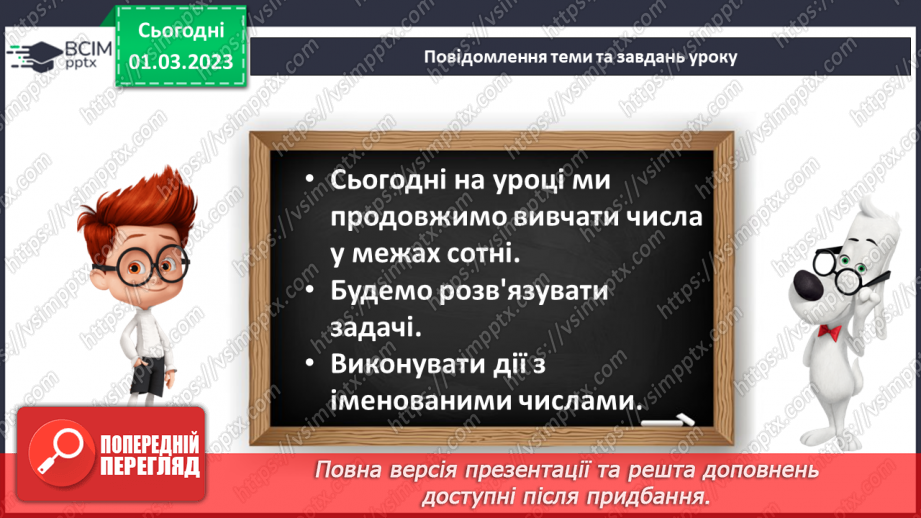 ВСІМ pptx

Сьогодні
01.03.2023

Повідомлення теми та завдань уроку

• Сьогодні на уроці ми продовжимо вивчати числа у межах сотні.
• Будемо розв'язувати задачі.
• Виконувати дії з іменованими числами.

ПОПЕРЕДНІЙ ПЕРЕГЛЯД

Повна версія презентації та решта доповнень доступні після придбання.

https://vsimpptx.com